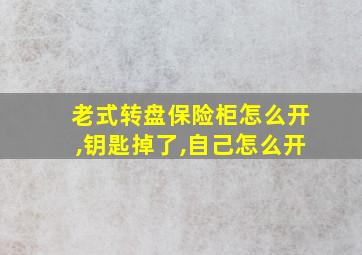 老式转盘保险柜怎么开,钥匙掉了,自己怎么开